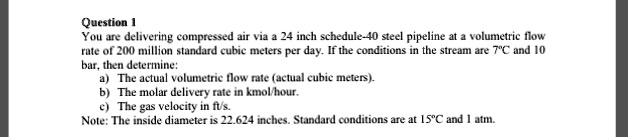 Question 1
You are delivering compressed air via a 24 inch schedule-40 steel pipeline at a volumetric flow rate of 200 million standard cubic meters per day. If the conditions in the stream are 7°C and 10 bar, then determine:
a) The actual volumetric flow rate (actual cubic meters).
b) The molar delivery rate in kmol/hour.
c) The gas velocity in ft/s.
Note: The inside diameter is 22.624 inches. Standard conditions are at 15°C and 1 atm.